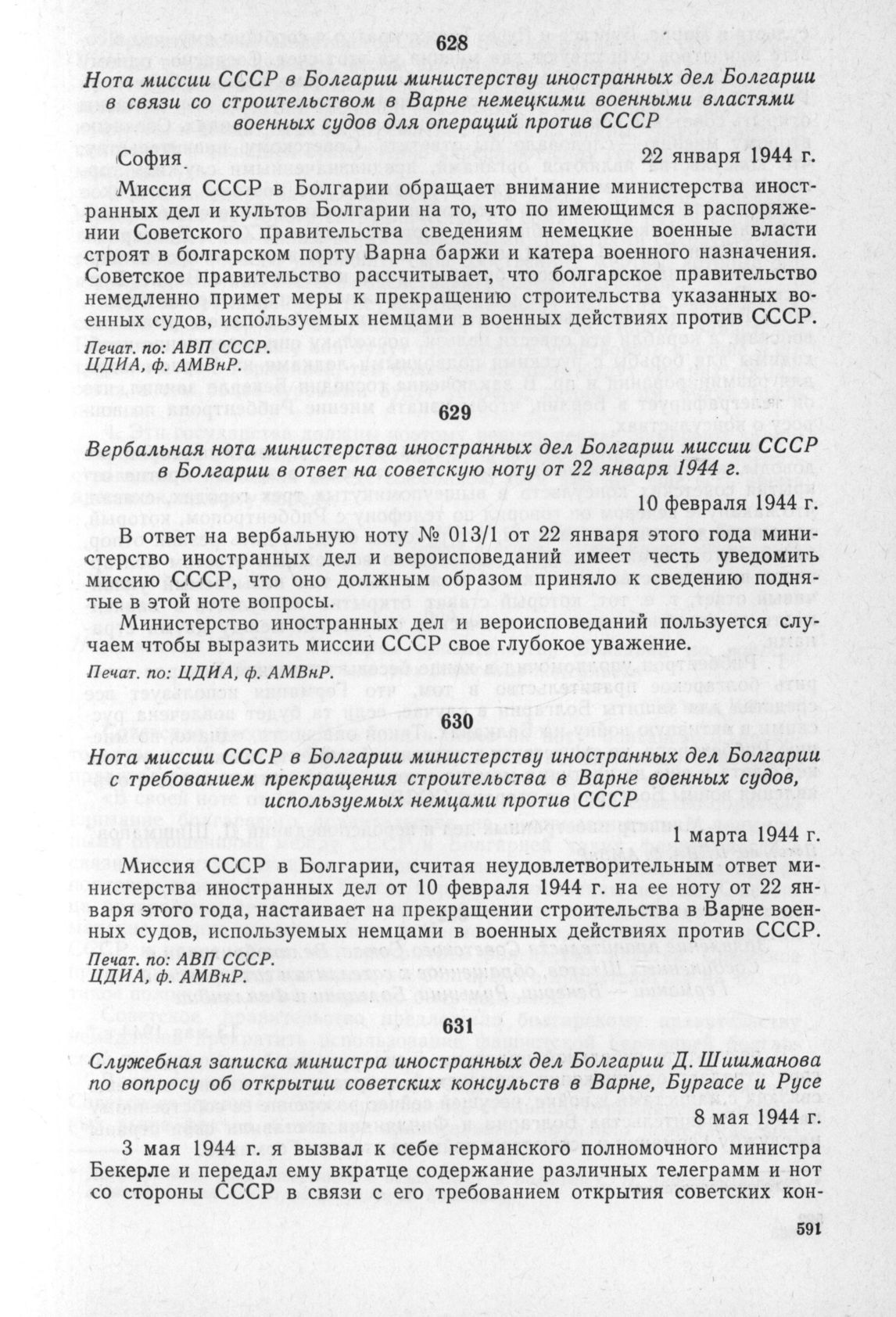 628

Нота миссии СССР в Болгарии министерству иностранных дел Болгарии в связи со строительством в Варне немецкими военными властями военных судов для операций против СССР

София 22 января 1944 г.

Миссия СССР в Болгарии обращает внимание министерства иностранных дел и культов Болгарии на то, что по имеющимся в распоряжении Советского правительства сведениям немецкие военные власти строят в болгарском порту Варна баржи и катера военного назначения. Советское правительство рассчитывает, что болгарское правительство немедленно примет меры к прекращению строительства указанных военных судов, используемых немцами в военных действиях против СССР.

Печат. по: АВП СССР.
ЦДИА, ф. АМВнР.

629

Вербальная нота министерства иностранных дел Болгарии миссии СССР в Болгарии в ответ на советскую ноту от 22 января 1944 г.

10 февраля 1944 г.

В ответ на вербальную ноту № 013/1 от 22 января этого года министерство иностранных дел и вероисповеданий имеет честь уведомить миссию СССР, что оно должным образом приняло к сведению поднятые в этой ноте вопросы.

Министерство иностранных дел и вероисповеданий пользуется случаем чтобы выразить миссии СССР свое глубокое уважение.

Печат. по: ЦДИА, ф. АМВнР.

630

Нота миссии СССР в Болгарии министерству иностранных дел Болгарии с требованием прекращения строительства в Варне военных судов, используемых немцами против СССР

1 марта 1944 г.

Миссия СССР в Болгарии, считая неудовлетворительным ответ министерства иностранных дел от 10 февраля 1944 г. на ее ноту от 22 января этого года, настаивает на прекращении строительства в Варне военных судов, используемых немцами в военных действиях против СССР.

Печат. по: АВП СССР.
ЦДИА, ф. АМВнР.

631

Служебная записка министра иностранных дел Болгарии Д. Шишманова по вопросу об открытии советских консульств в Варне, Бургасе и Русе

8 мая 1944 г.

3 мая 1944 г. я вызвал к себе германского полномочного министра Бекерле и передал ему вкратце содержание различных телеграмм и нот со стороны СССР в связи с его требованием открытия советских кон-

591